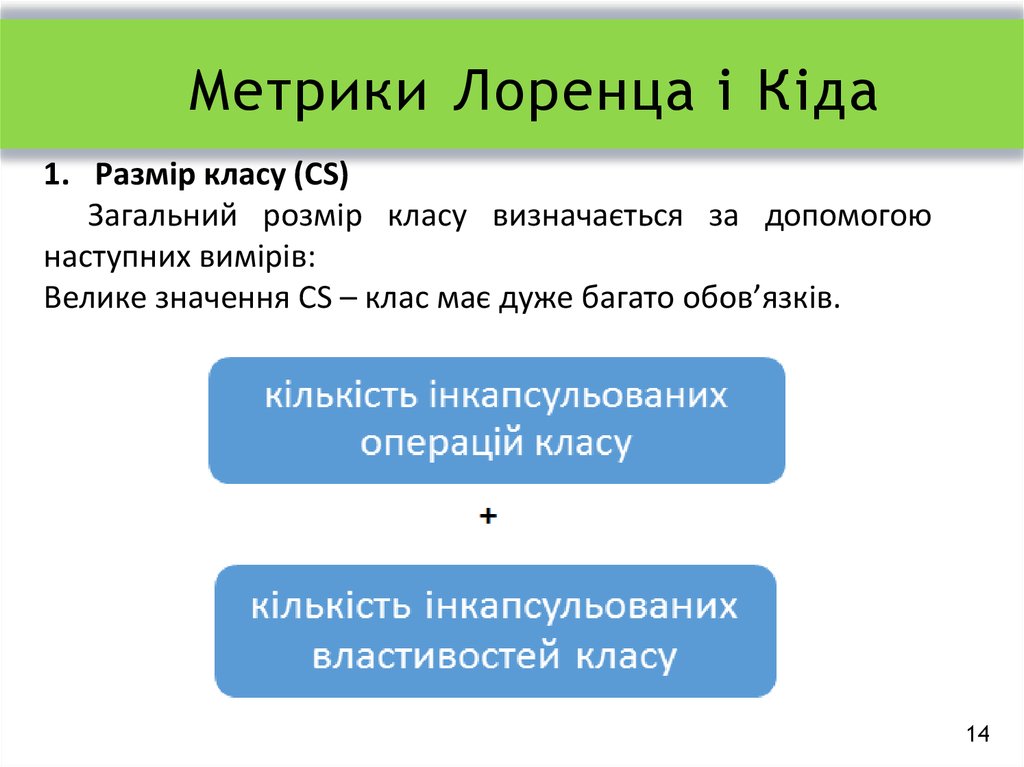 Метрики Лоренца і Кіда

1. Размір класу (CS)

Загальний розмір класу визначається за допомогою наступних вимірів:

Велике значення CS – клас має дуже багато обов'язків.

кількість інкапсульованих операцій класу

+

кількість інкапсульованих властивостей класу

14